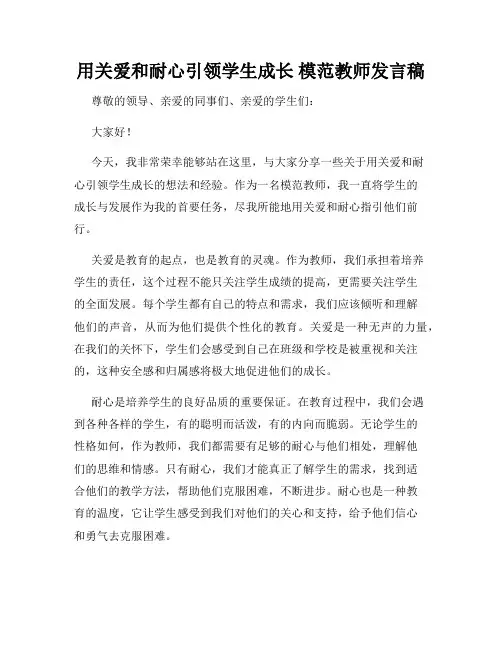 用关爱和耐心引领学生成长 模范教师发言稿

尊敬的领导、亲爱的同事们、亲爱的学生们：

大家好！

今天，我非常荣幸能够站在这里，与大家分享一些关于用关爱和耐心引领学生成长的想法和经验。作为一名模范教师，我一直将学生的成长与发展作为我的首要任务，尽我所能地用关爱和耐心指引他们前行。

关爱是教育的起点，也是教育的灵魂。作为教师，我们承担着培养学生的责任，这个过程不能只关注学生成绩的提高，更需要关注学生的全面发展。每个学生都有自己的特点和需求，我们应该倾听和理解他们的声音，从而为他们提供个性化的教育。关爱是一种无声的力量，在我们的关怀下，学生们会感受到自己在班级和学校是被重视和关注的，这种安全感和归属感将极大地促进他们的成长。

耐心是培养学生的良好品质的重要保证。在教育过程中，我们会遇到各种各样的学生，有的聪明而活泼，有的内向而脆弱。无论学生的性格如何，作为教师，我们都需要有足够的耐心与他们相处，理解他们的思维和情感。只有耐心，我们才能真正了解学生的需求，找到适合他们的教学方法，帮助他们克服困难，不断进步。耐心也是一种教育的温度，它让学生感受到我们对他们的关心和支持，给予他们信心和勇气去克服困难。